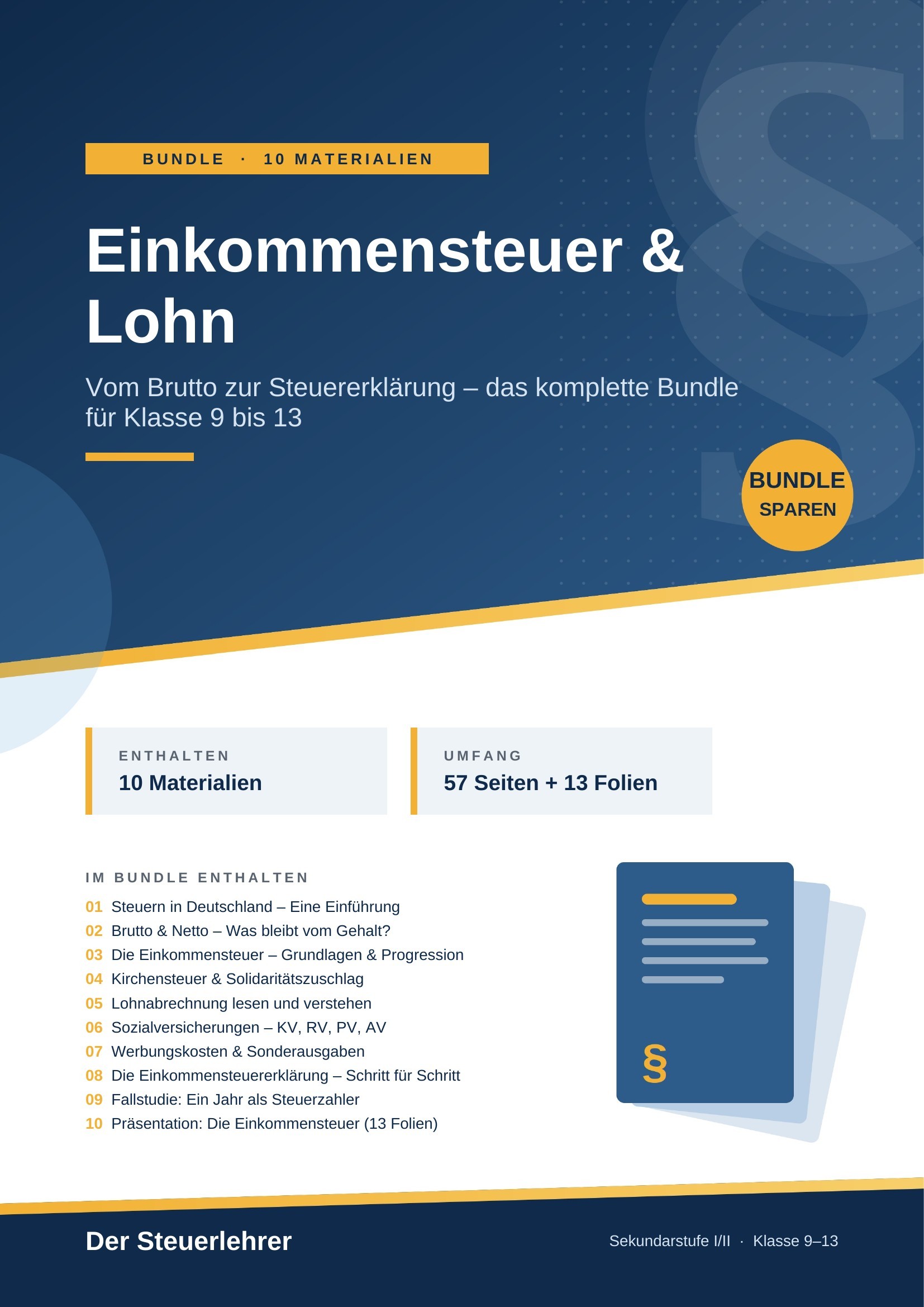 BUNDLE · 10 MATERIALIEN

Einkommensteuer & Lohn

Vom Brutto zur Steuererklärung – das komplette Bundle für Klasse 9 bis 13

BUNDLE
SPAREN

ENTHALTEN
10 Materialien

UMFANG
57 Seiten + 13 Folien

IM BUNDLE ENTHALTEN
01 Steuern in Deutschland – Eine Einführung
02 Brutto & Netto – Was bleibt vom Gehalt?
03 Die Einkommensteuer – Grundlagen & Progression
04 Kirchensteuer & Solidaritätszuschlag
05 Lohnabrechnung lesen und verstehen
06 Sozialversicherungen – KV, RV, PV, AV
07 Werbungskosten & Sonderausgaben
08 Die Einkommensteuererklärung – Schritt für Schritt
09 Fallstudie: Ein Jahr als Steuerzahler
10 Präsentation: Die Einkommensteuer (13 Folien)

§

Der Steuerlehrer

Sekundarstufe I/II · Klasse 9–13